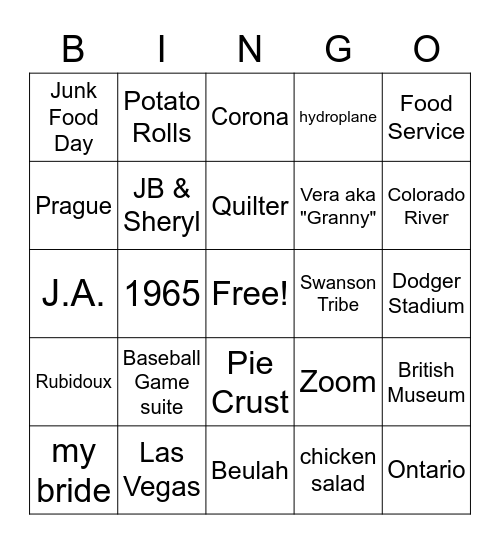 | B | I | N | G | O |
|---|---|---|---|---|
| Junk Food Day | Potato Rolls | Corona | hydroplane | Food Service |
| Prague | JB & Sheryl | Quilter | Vera aka "Granny" | Colorado River |
| J.A. | 1965 | Free! | Swanson Tribe | Dodger Stadium |
| Rubidoux | Baseball Game suite | Pie Crust | Zoom | British Museum |
| my bride | Las Vegas | Beulah | chicken salad | Ontario |